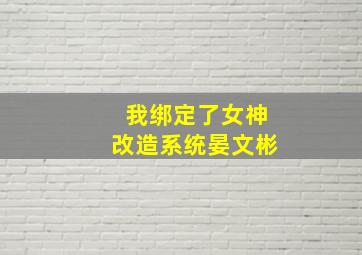 我绑定了女神
改造系统晏文彬